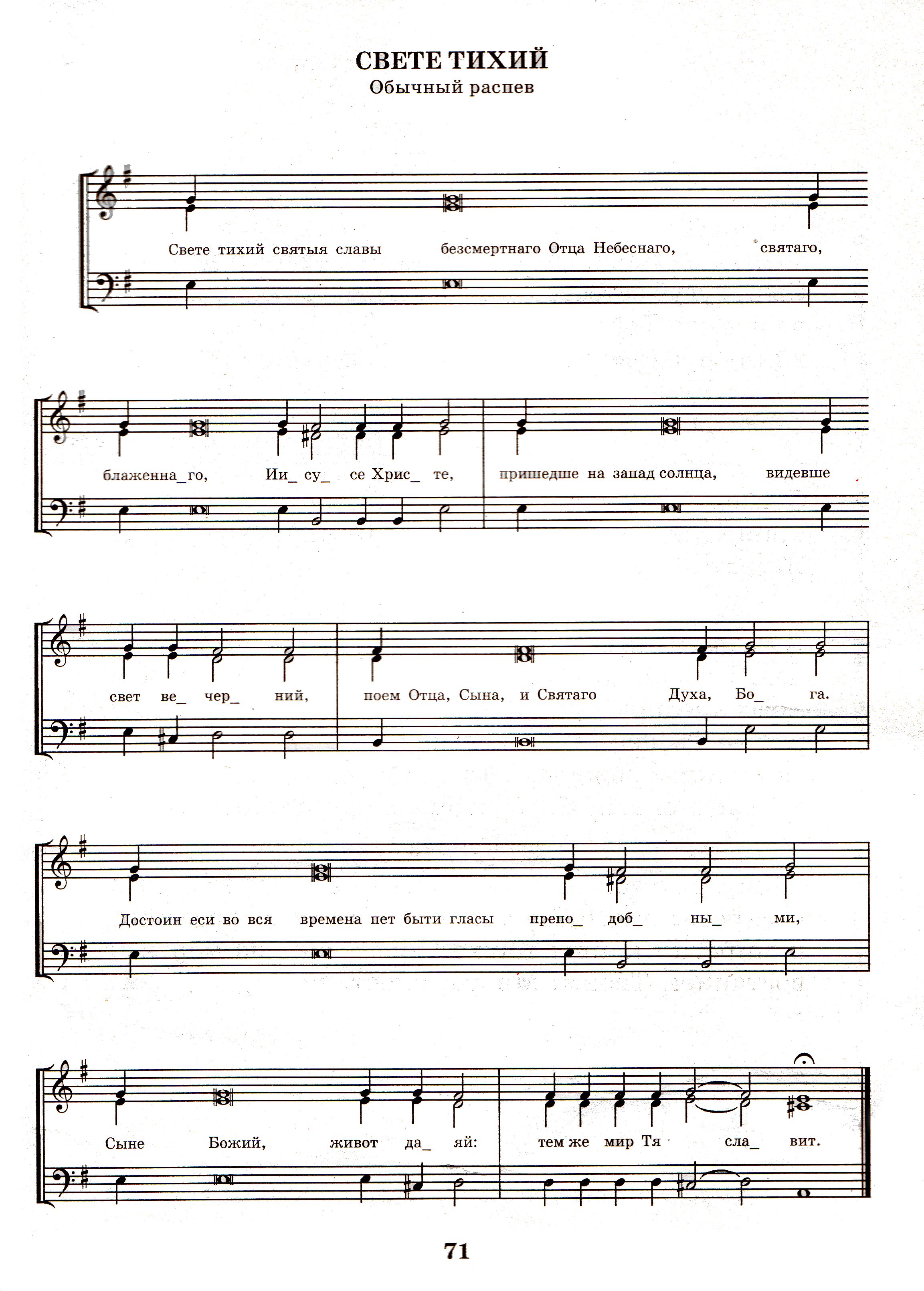 СВЕТЕ ТИХИЙ
Обычный распев

Свете тихий святыя славы безсмертнаго Отца Небеснаго, святаго,

блаженна_го, Ии_ су_ се Хрис_ те, пришедше на запад солнца, видевше

свет ве_ чер_ ний, поем Отца, Сына, и Святаго Духа, Бо_ га.

Достоин еси во вся времена пет быти гласы препо_ доб_ ны_ ми,

Сыне Божий, живот да_ яй: тем же мир Тя сла_ вит.

71